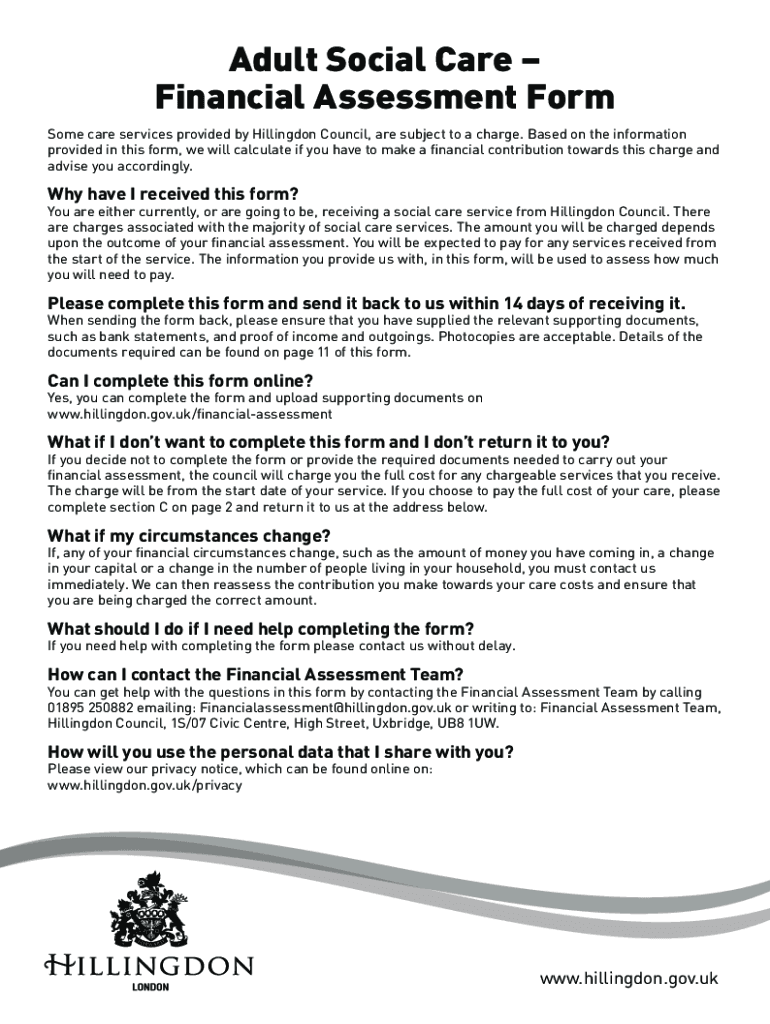 Adult Social Care –
Financial Assessment Form

Some care services provided by Hillingdon Council, are subject to a charge. Based on the information provided in this form, we will calculate if you have to make a financial contribution towards this charge and advise you accordingly.

Why have I received this form?

You are either currently, or are going to be, receiving a social care service from Hillingdon Council. There are charges associated with the majority of social care services. The amount you will be charged depends upon the outcome of your financial assessment. You will be expected to pay for any services received from the start of the service. The information you provide us with, in this form, will be used to assess how much you will need to pay.

Please complete this form and send it back to us within 14 days of receiving it.

When sending the form back, please ensure that you have supplied the relevant supporting documents, such as bank statements, and proof of income and outgoings. Photocopies are acceptable. Details of the documents required can be found on page 11 of this form.

Can I complete this form online?

Yes, you can complete the form and upload supporting documents on www.hillingdon.gov.uk/financial-assessment

What if I don't want to complete this form and I don't return it to you?

If you decide not to complete the form or provide the required documents needed to carry out your financial assessment, the council will charge you the full cost for any chargeable services that you receive. The charge will be from the start date of your service. If you choose to pay the full cost of your care, please complete section C on page 2 and return it to us at the address below.

What if my circumstances change?

If, any of your financial circumstances change, such as the amount of money you have coming in, a change in your capital or a change in the number of people living in your household, you must contact us immediately. We can then reassess the contribution you make towards your care costs and ensure that you are being charged the correct amount.

What should I do if I need help completing the form?

If you need help with completing the form please contact us without delay.

How can I contact the Financial Assessment Team?

You can get help with the questions in this form by contacting the Financial Assessment Team by calling 01895 250882 emailing: Financialassessment@hillingdon.gov.uk or writing to: Financial Assessment Team, Hillingdon Council, 1S/07 Civic Centre, High Street, Uxbridge, UB8 1UW.

How will you use the personal data that I share with you?

Please view our privacy notice, which can be found online on: www.hillingdon.gov.uk/privacy

HILLINGDON
LONDON

www.hillingdon.gov.uk